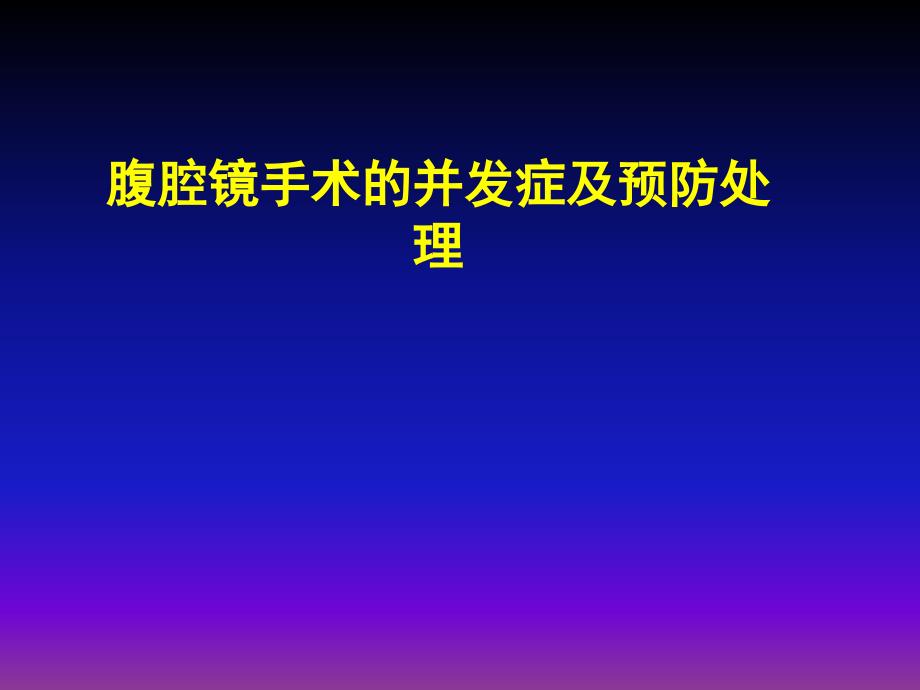 腹腔镜手术的并发症及预防处理